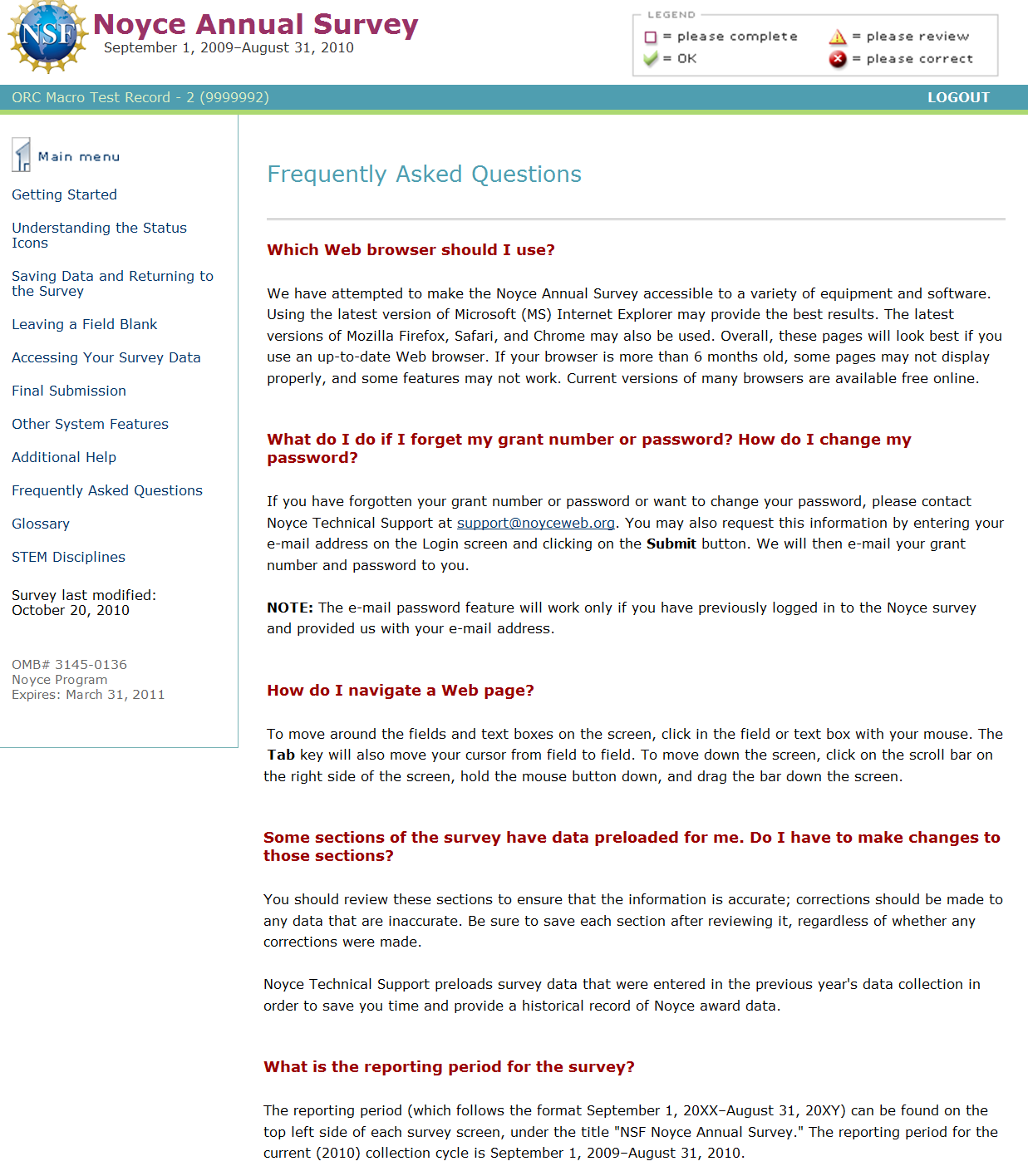 NSF

Noyce Annual Survey
September 1, 2009–August 31, 2010

LEGEND
= please complete
= please review
= OK
= please correct

ORC Macro Test Record - 2 (9999992)
LOGOUT

Main menu

Getting Started

Understanding the Status Icons

Saving Data and Returning to the Survey

Leaving a Field Blank

Accessing Your Survey Data

Final Submission

Other System Features

Additional Help

Frequently Asked Questions

Glossary

STEM Disciplines

Survey last modified: October 20, 2010

OMB# 3145-0136
Noyce Program
Expires: March 31, 2011

Frequently Asked Questions

Which Web browser should I use?

We have attempted to make the Noyce Annual Survey accessible to a variety of equipment and software. Using the latest version of Microsoft (MS) Internet Explorer may provide the best results. The latest versions of Mozilla Firefox, Safari, and Chrome may also be used. Overall, these pages will look best if you use an up-to-date Web browser. If your browser is more than 6 months old, some pages may not display properly, and some features may not work. Current versions of many browsers are available free online.

What do I do if I forget my grant number or password? How do I change my password?

If you have forgotten your grant number or password or want to change your password, please contact Noyce Technical Support at support@noyceweb.org. You may also request this information by entering your e-mail address on the Login screen and clicking on the Submit button. We will then e-mail your grant number and password to you.

NOTE: The e-mail password feature will work only if you have previously logged in to the Noyce survey and provided us with your e-mail address.

How do I navigate a Web page?

To move around the fields and text boxes on the screen, click in the field or text box with your mouse. The Tab key will also move your cursor from field to field. To move down the screen, click on the scroll bar on the right side of the screen, hold the mouse button down, and drag the bar down the screen.

Some sections of the survey have data preloaded for me. Do I have to make changes to those sections?

You should review these sections to ensure that the information is accurate; corrections should be made to any data that are inaccurate. Be sure to save each section after reviewing it, regardless of whether any corrections were made.

Noyce Technical Support preloads survey data that were entered in the previous year's data collection in order to save you time and provide a historical record of Noyce award data.

What is the reporting period for the survey?

The reporting period (which follows the format September 1, 20XX–August 31, 20XY) can be found on the top left side of each survey screen, under the title "NSF Noyce Annual Survey." The reporting period for the current (2010) collection cycle is September 1, 2009–August 31, 2010.